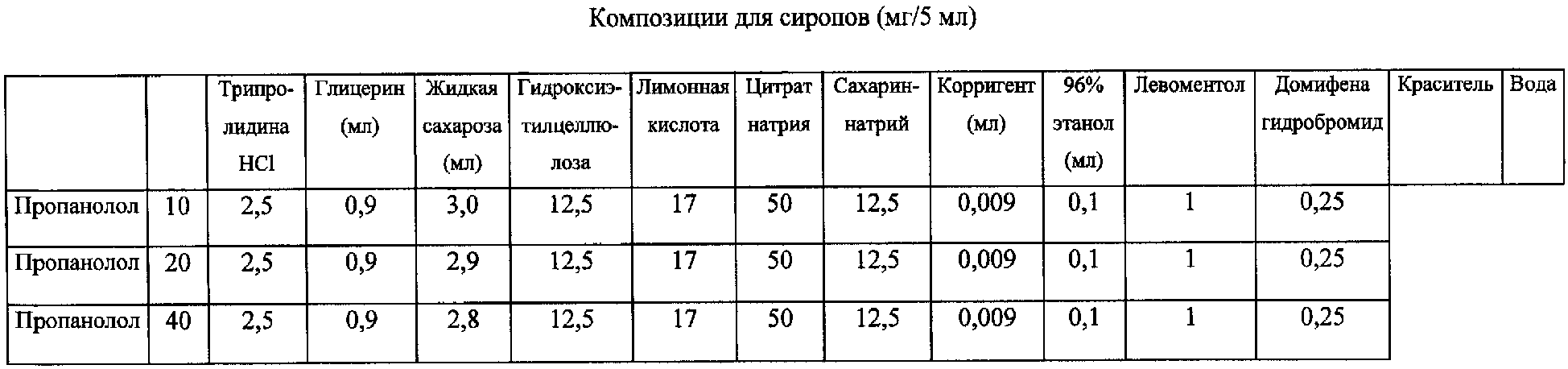 Композиции для сиропов (мг/5 мл)

|  |  | Трипролидина HCl | Глицерин (мл) | Жидкая сахароза (мл) | Гидроксиэтилцеллюлоза | Лимонная кислота | Цитрат натрия | Сахарин-натрий | Корригент (мл) | 96% этанол (мл) | Левоментол | Домифена гидробромид | Краситель | Вода |
|---|---|---|---|---|---|---|---|---|---|---|---|---|---|---|
| Пропанолол | 10 | 2,5 | 0,9 | 3,0 | 12,5 | 17 | 50 | 12,5 | 0,009 | 0,1 | 1 | 0,25 |  |  |
| Пропанолол | 20 | 2,5 | 0,9 | 2,9 | 12,5 | 17 | 50 | 12,5 | 0,009 | 0,1 | 1 | 0,25 |  |  |
| Пропанолол | 40 | 2,5 | 0,9 | 2,8 | 12,5 | 17 | 50 | 12,5 | 0,009 | 0,1 | 1 | 0,25 |  |  |